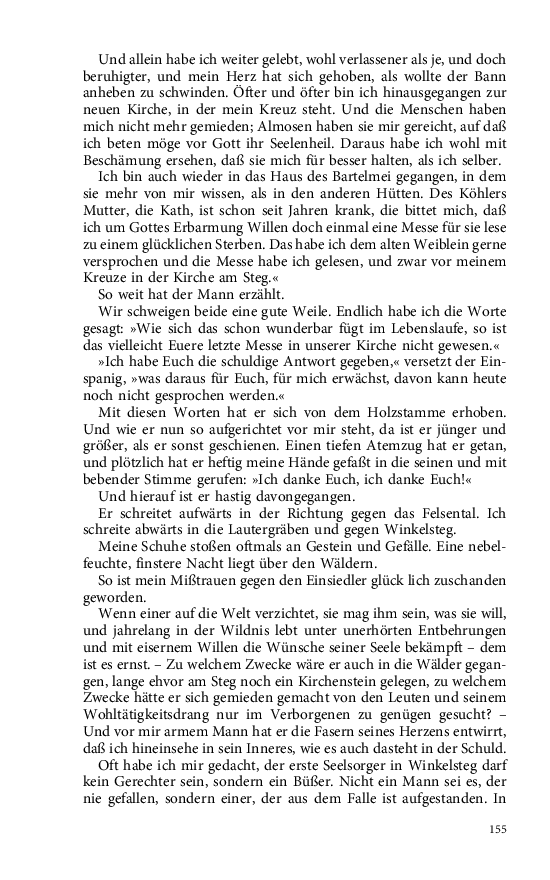 Und allein habe ich weiter gelebt, wohl verlassener als je, und doch beruhigter, und mein Herz hat sich gehoben, als wollte der Bann anheben zu schwinden. Öfter und öfter bin ich hinausgegangen zur neuen Kirche, in der mein Kreuz steht. Und die Menschen haben mich nicht mehr gemieden; Almosen haben sie mir gereicht, auf daß ich beten möge vor Gott ihr Seelenheil. Daraus habe ich wohl mit Beschämung ersehen, daß sie mich für besser halten, als ich selber.

Ich bin auch wieder in das Haus des Bartelmei gegangen, in dem sie mehr von mir wissen, als in den anderen Hütten. Des Köhlers Mutter, die Kath, ist schon seit Jahren krank, die bittet mich, daß ich um Gottes Erbarmung Willen doch einmal eine Messe für sie lese zu einem glücklichen Sterben. Das habe ich dem alten Weiblein gerne versprochen und die Messe habe ich gelesen, und zwar vor meinem Kreuze in der Kirche am Steg.«

So weit hat der Mann erzählt.

Wir schweigen beide eine gute Weile. Endlich habe ich die Worte gesagt: »Wie sich das schon wunderbar fügt im Lebenslaufe, so ist das vielleicht Euere letzte Messe in unserer Kirche nicht gewesen.«

»Ich habe Euch die schuldige Antwort gegeben,« versetzt der Einspanig, »was daraus für Euch, für mich erwächst, davon kann heute noch nicht gesprochen werden.«

Mit diesen Worten hat er sich von dem Holzstamme erhoben. Und wie er nun so aufgerichtet vor mir steht, da ist er jünger und größer, als er sonst geschienen. Einen tiefen Atemzug hat er getan, und plötzlich hat er heftig meine Hände gefaßt in die seinen und mit bebender Stimme gerufen: »Ich danke Euch, ich danke Euch!«

Und hierauf ist er hastig davongegangen.

Er schreitet aufwärts in der Richtung gegen das Felsental. Ich schreite abwärts in die Lautergräben und gegen Winkelsteg.

Meine Schuhe stoßen oftmals an Gestein und Gefälle. Eine nebelfeuchte, finstere Nacht liegt über den Wäldern.

So ist mein Mißtrauen gegen den Einsiedler glück lich zuschanden geworden.

Wenn einer auf die Welt verzichtet, sie mag ihm sein, was sie will, und jahrelang in der Wildnis lebt unter unerhörten Entbehrungen und mit eisernem Willen die Wünsche seiner Seele bekämpft – dem ist es ernst. – Zu welchem Zwecke wäre er auch in die Wälder gegangen, lange ehvor am Steg noch ein Kirchenstein gelegen, zu welchem Zwecke hätte er sich gemieden gemacht von den Leuten und seinem Wohltätigkeitsdrang nur im Verborgenen zu genügen gesucht? – Und vor mir armem Mann hat er die Fasern seines Herzens entwirrt, daß ich hineinsehe in sein Inneres, wie es auch dasteht in der Schuld.

Oft habe ich mir gedacht, der erste Seelsorger in Winkelsteg darf kein Gerechter sein, sondern ein Büßer. Nicht ein Mann sei es, der nie gefallen, sondern einer, der aus dem Falle ist aufgestanden. In

155